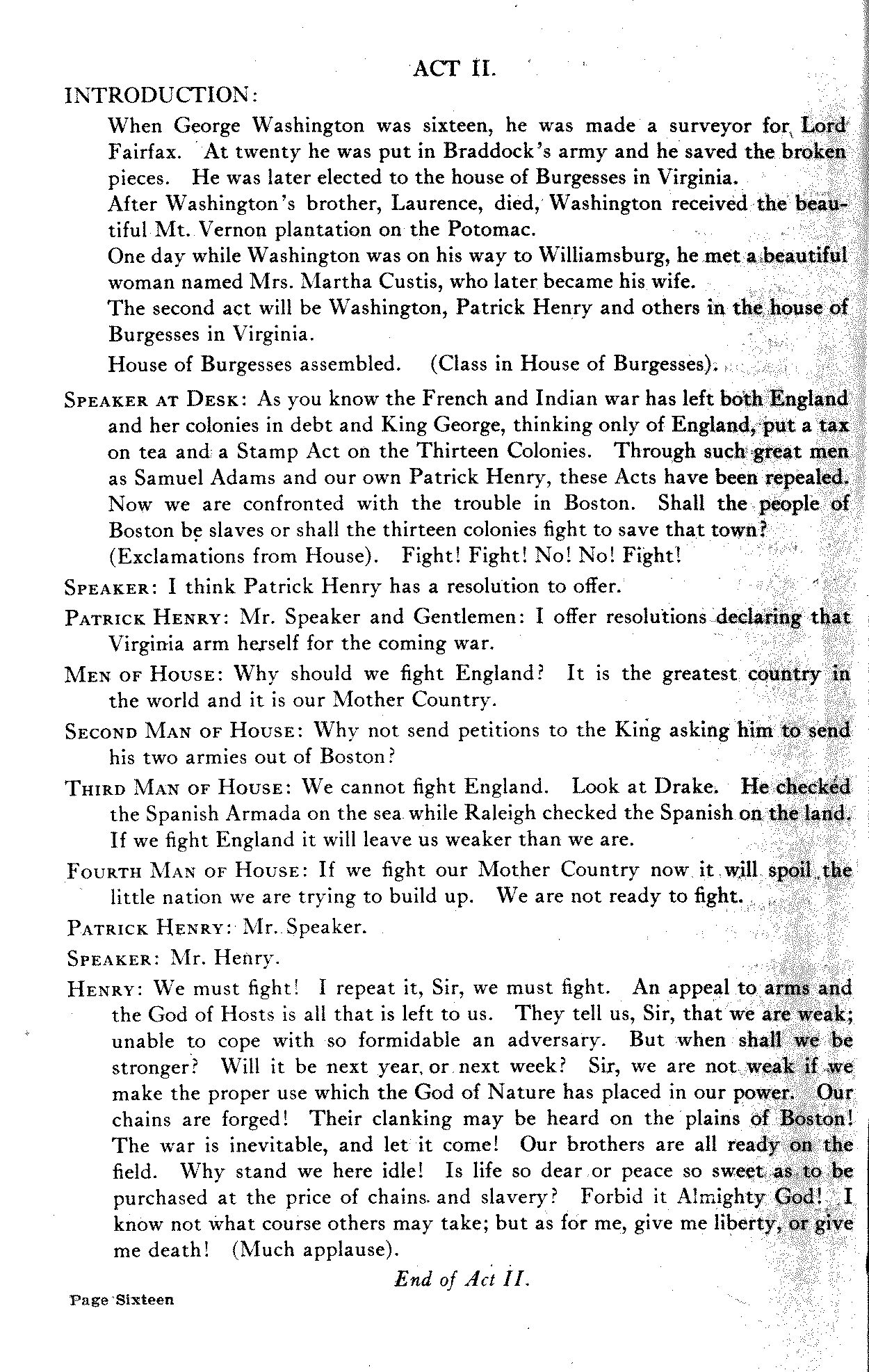 ACT II.

INTRODUCTION:

When George Washington was sixteen, he was made a surveyor for Lord Fairfax. At twenty he was put in Braddock's army and he saved the broken pieces. He was later elected to the house of Burgesses in Virginia.

After Washington's brother, Laurence, died, Washington received the beautiful Mt. Vernon plantation on the Potomac.

One day while Washington was on his way to Williamsburg, he met a beautiful woman named Mrs. Martha Custis, who later became his wife.

The second act will be Washington, Patrick Henry and others in the house of Burgesses in Virginia.

House of Burgesses assembled. (Class in House of Burgesses).

SPEAKER AT DESK: As you know the French and Indian war has left both England and her colonies in debt and King George, thinking only of England, put a tax on tea and a Stamp Act on the Thirteen Colonies. Through such great men as Samuel Adams and our own Patrick Henry, these Acts have been repealed. Now we are confronted with the trouble in Boston. Shall the people of Boston be slaves or shall the thirteen colonies fight to save that town? (Exclamations from House). Fight! Fight! No! No! Fight!

SPEAKER: I think Patrick Henry has a resolution to offer.

PATRICK HENRY: Mr. Speaker and Gentlemen: I offer resolutions declaring that Virginia arm herself for the coming war.

MEN OF HOUSE: Why should we fight England? It is the greatest country in the world and it is our Mother Country.

SECOND MAN OF HOUSE: Why not send petitions to the King asking him to send his two armies out of Boston?

THIRD MAN OF HOUSE: We cannot fight England. Look at Drake. He checked the Spanish Armada on the sea while Raleigh checked the Spanish on the land. If we fight England it will leave us weaker than we are.

FOURTH MAN OF HOUSE: If we fight our Mother Country now it will spoil the little nation we are trying to build up. We are not ready to fight.

PATRICK HENRY: Mr. Speaker.

SPEAKER: Mr. Henry.

HENRY: We must fight! I repeat it, Sir, we must fight. An appeal to arms and the God of Hosts is all that is left to us. They tell us, Sir, that we are weak; unable to cope with so formidable an adversary. But when shall we be stronger? Will it be next year, or next week? Sir, we are not weak if we make the proper use which the God of Nature has placed in our power. Our chains are forged! Their clanking may be heard on the plains of Boston! The war is inevitable, and let it come! Our brothers are all ready on the field. Why stand we here idle! Is life so dear or peace so sweet as to be purchased at the price of chains and slavery? Forbid it Almighty God! I know not what course others may take; but as for me, give me liberty, or give me death! (Much applause).

End of Act II.

Page Sixteen